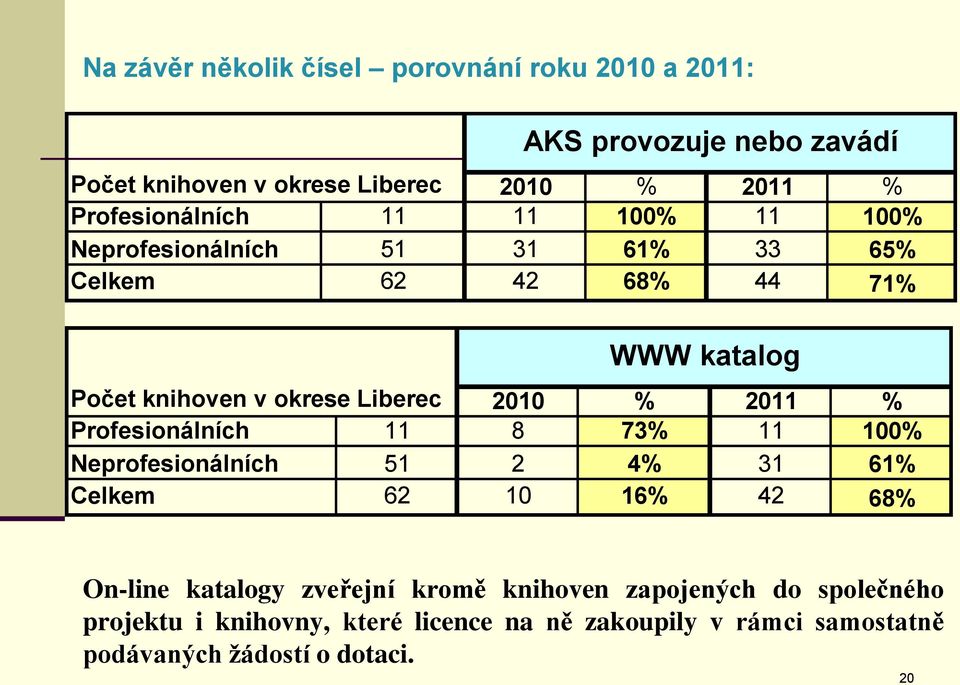 Na závěr několik čísel – porovnání roku 2010 a 2011:

| | | AKS provozuje nebo zavádí | | | |
|---|---|---|---|---|---|
| Počet knihoven v okrese Liberec | | 2010 | % | 2011 | % |
| Profesionálních | 11 | 11 | 100% | 11 | 100% |
| Neprofesionálních | 51 | 31 | 61% | 33 | 65% |
| Celkem | 62 | 42 | 68% | 44 | 71% |

| | | WWW katalog | | | |
|---|---|---|---|---|---|
| Počet knihoven v okrese Liberec | | 2010 | % | 2011 | % |
| Profesionálních | 11 | 8 | 73% | 11 | 100% |
| Neprofesionálních | 51 | 2 | 4% | 31 | 61% |
| Celkem | 62 | 10 | 16% | 42 | 68% |

On-line katalogy zveřejní kromě knihoven zapojených do společného projektu i knihovny, které licence na ně zakoupily v rámci samostatně podávaných žádostí o dotaci.

20